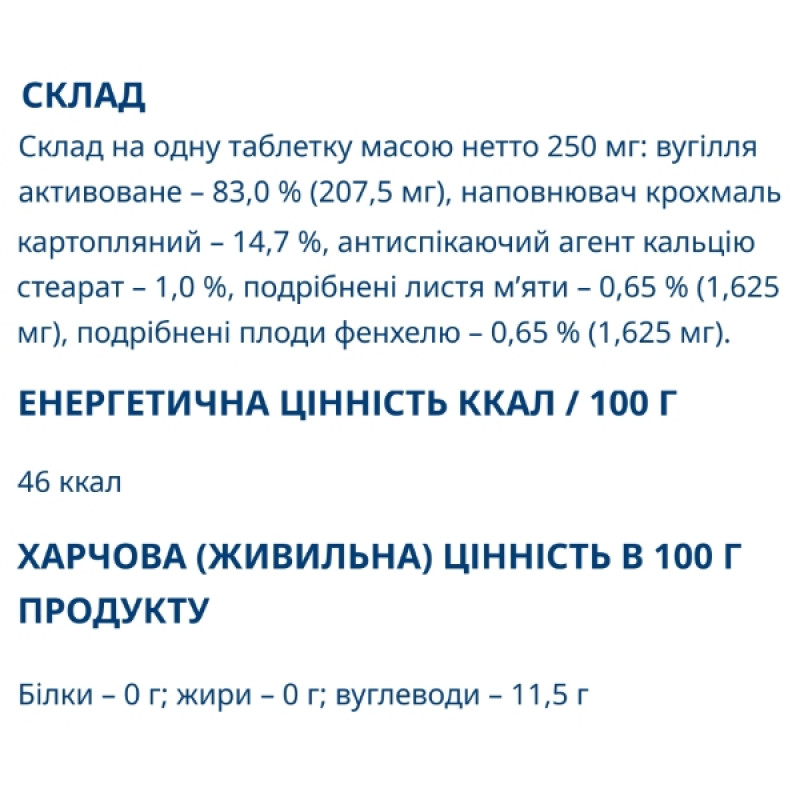 СКЛАД

Склад на одну таблетку масою нетто 250 мг: вугілля активоване – 83,0 % (207,5 мг), наповнювач крохмаль картопляний – 14,7 %, антиспікаючий агент кальцію стеарат – 1,0 %, подрібнені листя м'яти – 0,65 % (1,625 мг), подрібнені плоди фенхелю – 0,65 % (1,625 мг).

ЕНЕРГЕТИЧНА ЦІННІСТЬ ККАЛ / 100 Г

46 ккал

ХАРЧОВА (ЖИВИЛЬНА) ЦІННІСТЬ В 100 Г ПРОДУКТУ

Білки – 0 г; жири – 0 г; вуглеводи – 11,5 г